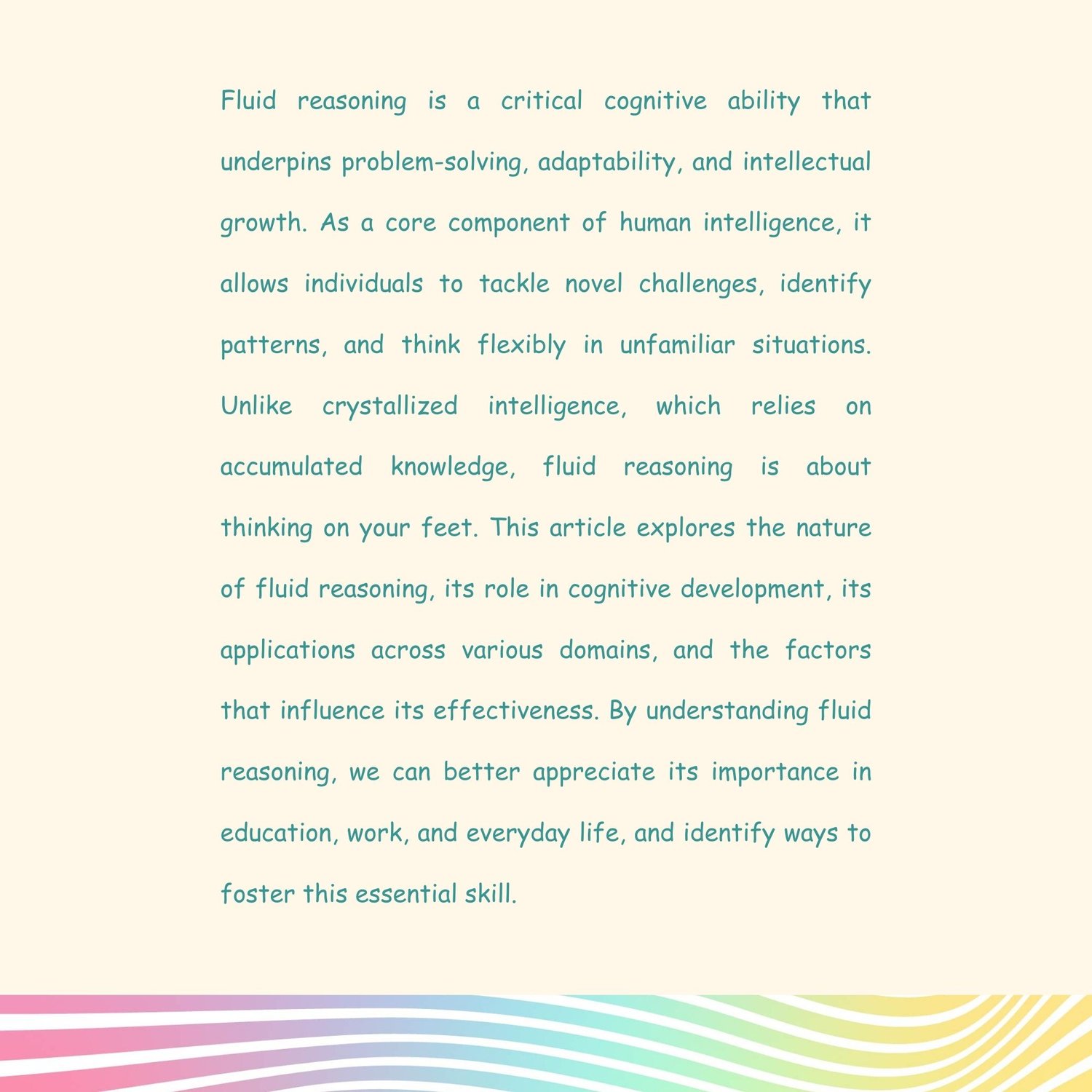 Fluid reasoning is a critical cognitive ability that underpins problem-solving, adaptability, and intellectual growth. As a core component of human intelligence, it allows individuals to tackle novel challenges, identify patterns, and think flexibly in unfamiliar situations. Unlike crystallized intelligence, which relies on accumulated knowledge, fluid reasoning is about thinking on your feet. This article explores the nature of fluid reasoning, its role in cognitive development, its applications across various domains, and the factors that influence its effectiveness. By understanding fluid reasoning, we can better appreciate its importance in education, work, and everyday life, and identify ways to foster this essential skill.